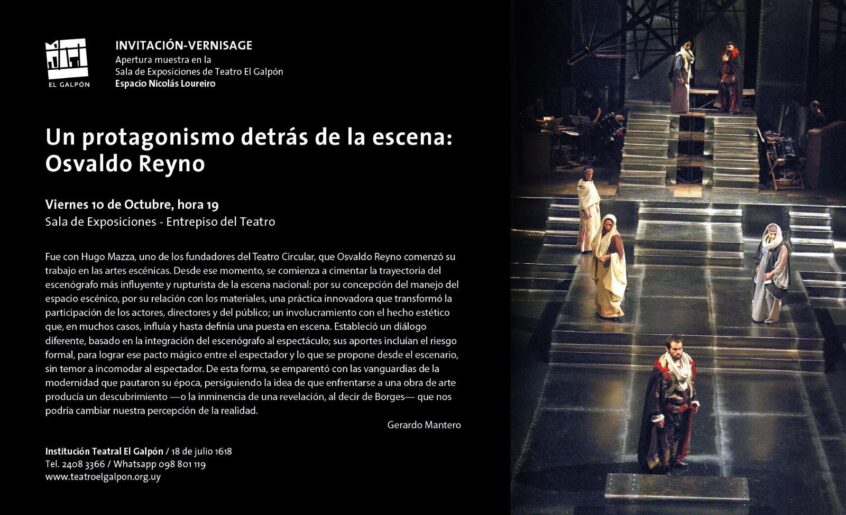 EL GALPÓN

INVITACIÓN-VERNISAGE
Apertura muestra en la
Sala de Exposiciones de Teatro El Galpón
Espacio Nicolás Loureiro

Un protagonismo detrás de la escena:
Osvaldo Reyno

Viernes 10 de Octubre, hora 19
Sala de Exposiciones - Entrepiso del Teatro

Fue con Hugo Mazza, uno de los fundadores del Teatro Circular, que Osvaldo Reyno comenzó su trabajo en las artes escénicas. Desde ese momento, se comienza a cimentar la trayectoria del escenógrafo más influyente y rupturista de la escena nacional: por su concepción del manejo del espacio escénico, por su relación con los materiales, una práctica innovadora que transformó la participación de los actores, directores y del público; un involucramiento con el hecho estético que, en muchos casos, influía y hasta definía una puesta en escena. Estableció un diálogo diferente, basado en la integración del escenógrafo al espectáculo; sus aportes incluían el riesgo formal, para lograr ese pacto mágico entre el espectador y lo que se propone desde el escenario, sin temor a incomodar al espectador. De esta forma, se emparentó con las vanguardias de la modernidad que pautaron su época, persiguiendo la idea de que enfrentarse a una obra de arte producía un descubrimiento —o la inminencia de una revelación, al decir de Borges— que nos podría cambiar nuestra percepción de la realidad.

Gerardo Mantero

Institución Teatral El Galpón / 18 de julio 1618
Tel. 2408 3366 / Whatsapp 098 801 119
www.teatroelgalpon.org.uy